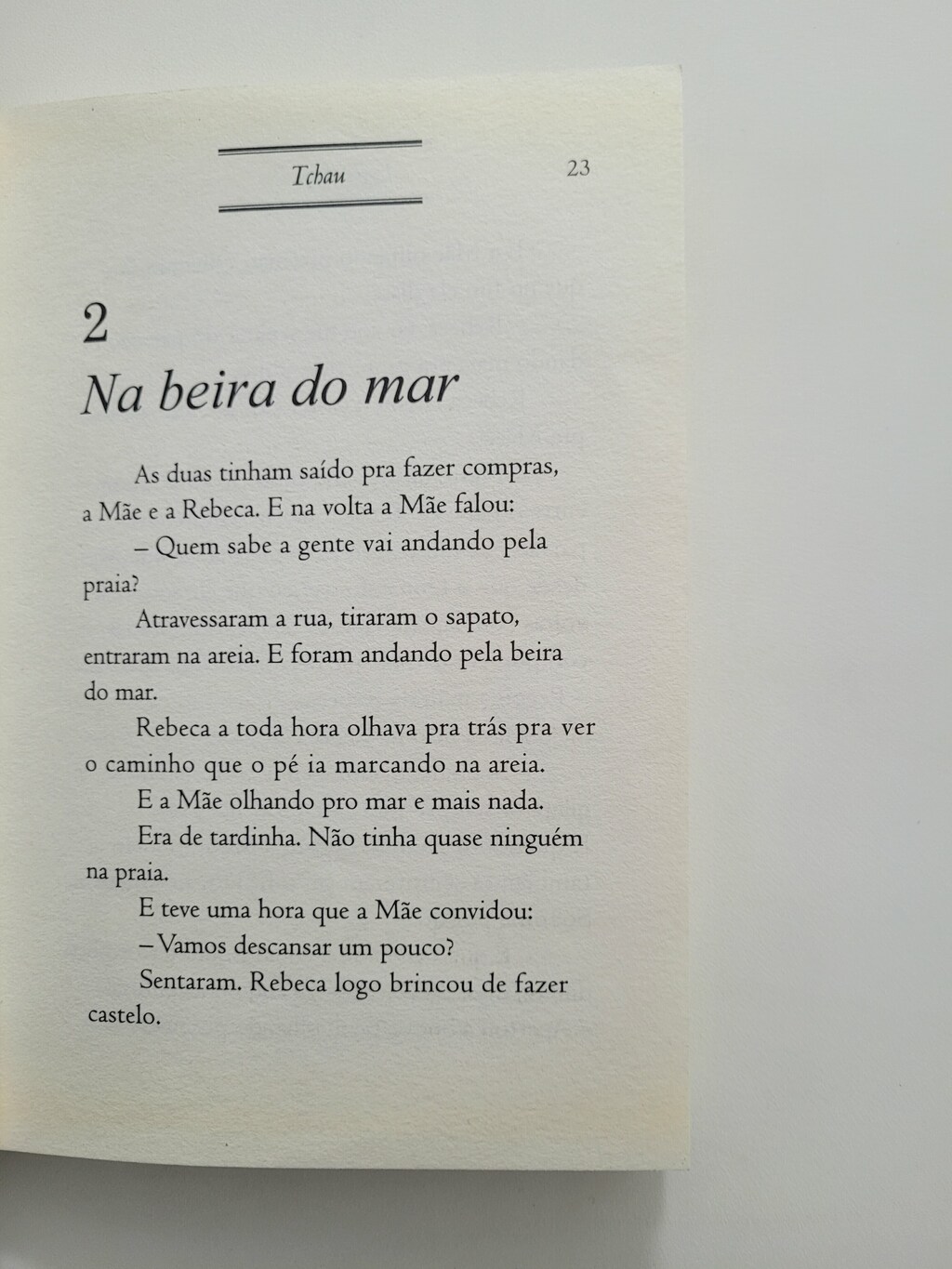 Tchau 23

2
Na beira do mar

As duas tinham saído pra fazer compras, a Mãe e a Rebeca. E na volta a Mãe falou:

– Quem sabe a gente vai andando pela praia?

Atravessaram a rua, tiraram o sapato, entraram na areia. E foram andando pela beira do mar.

Rebeca a toda hora olhava pra trás pra ver o caminho que o pé ia marcando na areia.

E a Mãe olhando pro mar e mais nada.

Era de tardinha. Não tinha quase ninguém na praia.

E teve uma hora que a Mãe convidou:

– Vamos descansar um pouco?

Sentaram. Rebeca logo brincou de fazer castelo.